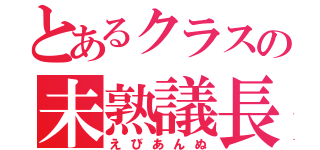 とあるクラスの
未熟議長
えびあんぬ